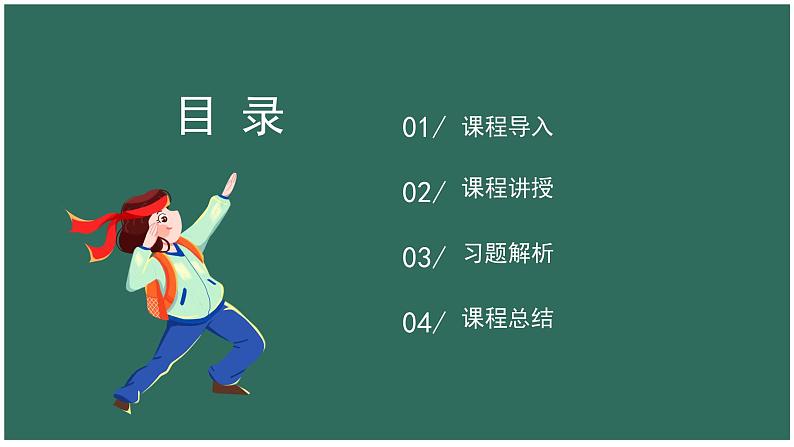 目 录

01/ 课程导入

02/ 课程讲授

03/ 习题解析

04/ 课程总结